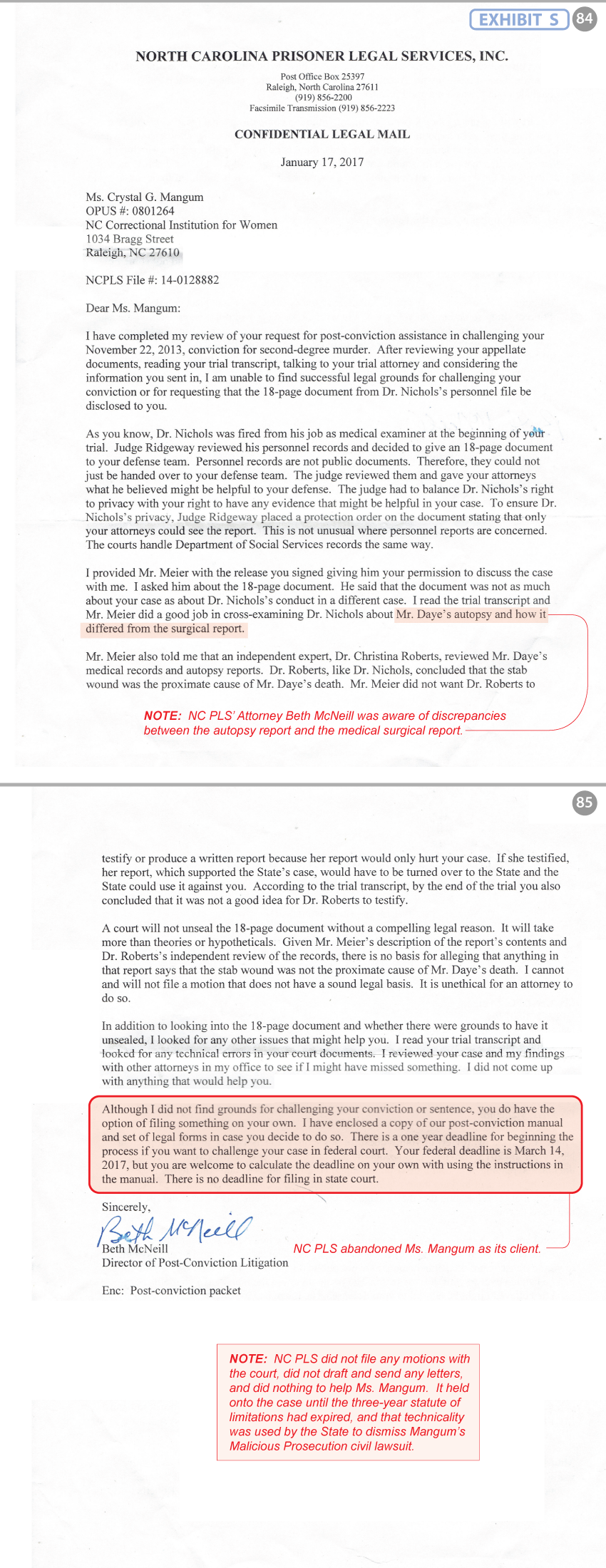 EXHIBIT S 84

NORTH CAROLINA PRISONER LEGAL SERVICES, INC.

Post Office Box 25397
Raleigh, North Carolina 27611
(919) 856-2200
Facsimile Transmission (919) 856-2223

CONFIDENTIAL LEGAL MAIL

January 17, 2017

Ms. Crystal G. Mangum
OPUS #: 0801264
NC Correctional Institution for Women
1034 Bragg Street
Raleigh, NC 27610

NCPLS File #: 14-0128882

Dear Ms. Mangum:

I have completed my review of your request for post-conviction assistance in challenging your November 22, 2013, conviction for second-degree murder. After reviewing your appellate documents, reading your trial transcript, talking to your trial attorney and considering the information you sent in, I am unable to find successful legal grounds for challenging your conviction or for requesting that the 18-page document from Dr. Nichols's personnel file be disclosed to you.

As you know, Dr. Nichols was fired from his job as medical examiner at the beginning of your trial. Judge Ridgeway reviewed his personnel records and decided to give an 18-page document to your defense team. Personnel records are not public documents. Therefore, they could not just be handed over to your defense team. The judge reviewed them and gave your attorneys what he believed might be helpful to your defense. The judge had to balance Dr. Nichols's right to privacy with your right to have any evidence that might be helpful in your case. To ensure Dr. Nichols's privacy, Judge Ridgeway placed a protection order on the document stating that only your attorneys could see the report. This is not unusual where personnel reports are concerned. The courts handle Department of Social Services records the same way.

I provided Mr. Meier with the release you signed giving him your permission to discuss the case with me. I asked him about the 18-page document. He said that the document was not as much about your case as about Dr. Nichols's conduct in a different case. I read the trial transcript and Mr. Meier did a good job in cross-examining Dr. Nichols about Mr. Daye's autopsy and how it differed from the surgical report.

Mr. Meier also told me that an independent expert, Dr. Christina Roberts, reviewed Mr. Daye's medical records and autopsy reports. Dr. Roberts, like Dr. Nichols, concluded that the stab wound was the proximate cause of Mr. Daye's death. Mr. Meier did not want Dr. Roberts to

NOTE: NC PLS' Attorney Beth McNeill was aware of discrepancies between the autopsy report and the medical surgical report.

85

testify or produce a written report because her report would only hurt your case. If she testified, her report, which supported the State's case, would have to be turned over to the State and the State could use it against you. According to the trial transcript, by the end of the trial you also concluded that it was not a good idea for Dr. Roberts to testify.

A court will not unseal the 18-page document without a compelling legal reason. It will take more than theories or hypotheticals. Given Mr. Meier's description of the report's contents and Dr. Roberts's independent review of the records, there is no basis for alleging that anything in that report says that the stab wound was not the proximate cause of Mr. Daye's death. I cannot and will not file a motion that does not have a sound legal basis. It is unethical for an attorney to do so.

In addition to looking into the 18-page document and whether there were grounds to have it unsealed, I looked for any other issues that might help you. I read your trial transcript and looked for any technical errors in your court documents. I reviewed your case and my findings with other attorneys in my office to see if I might have missed something. I did not come up with anything that would help you.

Although I did not find grounds for challenging your conviction or sentence, you do have the option of filing something on your own. I have enclosed a copy of our post-conviction manual and set of legal forms in case you decide to do so. There is a one year deadline for beginning the process if you want to challenge your case in federal court. Your federal deadline is March 14, 2017, but you are welcome to calculate the deadline on your own with using the instructions in the manual. There is no deadline for filing in state court.

Sincerely,
Beth McNeill
Beth McNeill
Director of Post-Conviction Litigation

NC PLS abandoned Ms. Mangum as its client.

Enc: Post-conviction packet

NOTE: NC PLS did not file any motions with the court, did not draft and send any letters, and did nothing to help Ms. Mangum. It held onto the case until the three-year statute of limitations had expired, and that technicality was used by the State to dismiss Mangum's Malicious Prosecution civil lawsuit.